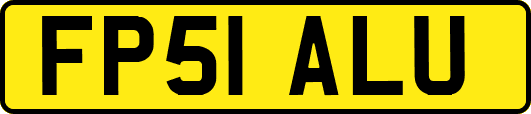 FP51 ALU